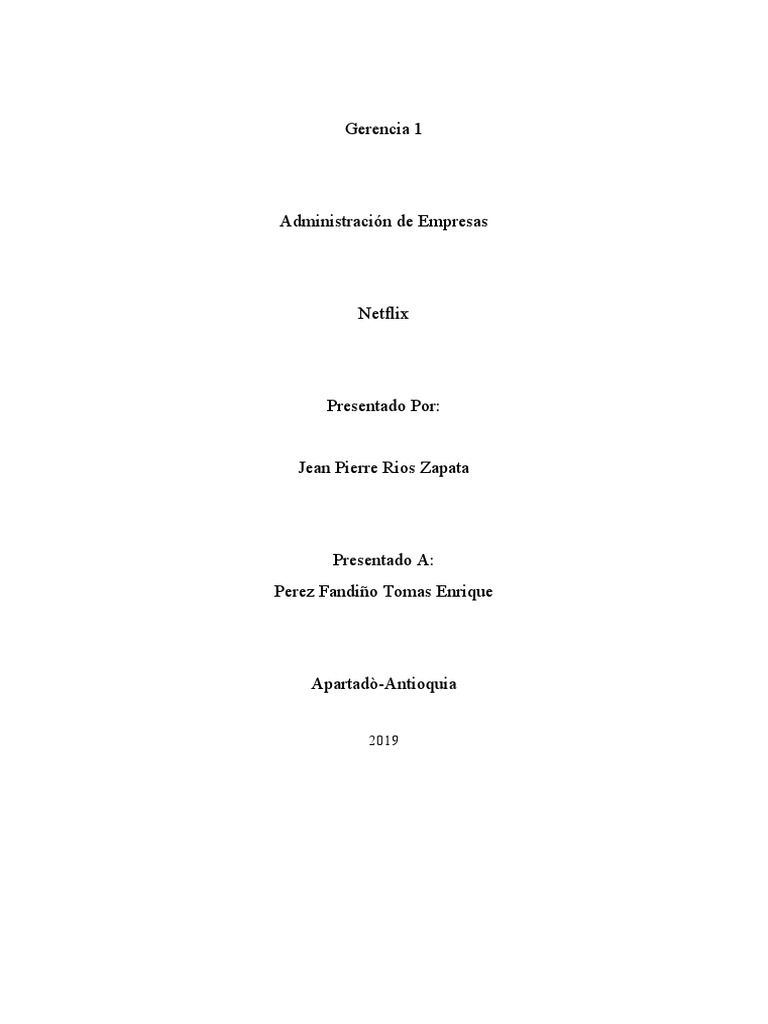 Gerencia 1

Administración de Empresas

Netflix

Presentado Por:

Jean Pierre Rios Zapata

Presentado A:
Perez Fandiño Tomas Enrique

Apartadò-Antioquia

2019